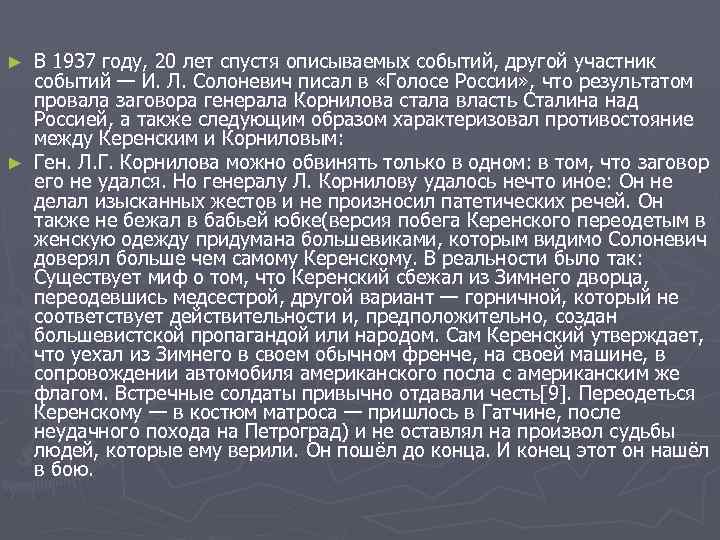 В 1937 году, 20 лет спустя описываемых событий, другой участник событий — И. Л. Солоневич писал в «Голосе России», что результатом провала заговора генерала Корнилова стала власть Сталина над Россией, а также следующим образом характеризовал противостояние между Керенским и Корниловым:

Ген. Л.Г. Корнилова можно обвинять только в одном: в том, что заговор его не удался. Но генералу Л. Корнилову удалось нечто иное: Он не делал изысканных жестов и не произносил патетических речей. Он также не бежал в бабьей юбке(версия побега Керенского переодетым в женскую одежду придумана большевиками, которым видимо Солоневич доверял больше чем самому Керенскому. В реальности было так: Существует миф о том, что Керенский сбежал из Зимнего дворца, переодевшись медсестрой, другой вариант — горничной, который не соответствует действительности и, предположительно, создан большевистской пропагандой или народом. Сам Керенский утверждает, что уехал из Зимнего в своем обычном френче, на своей машине, в сопровождении автомобиля американского посла с американским же флагом. Встречные солдаты привычно отдавали честь[9]. Переодеться Керенскому — в костюм матроса — пришлось в Гатчине, после неудачного похода на Петроград) и не оставлял на произвол судьбы людей, которые ему верили. Он пошёл до конца. И конец этот он нашёл в бою.